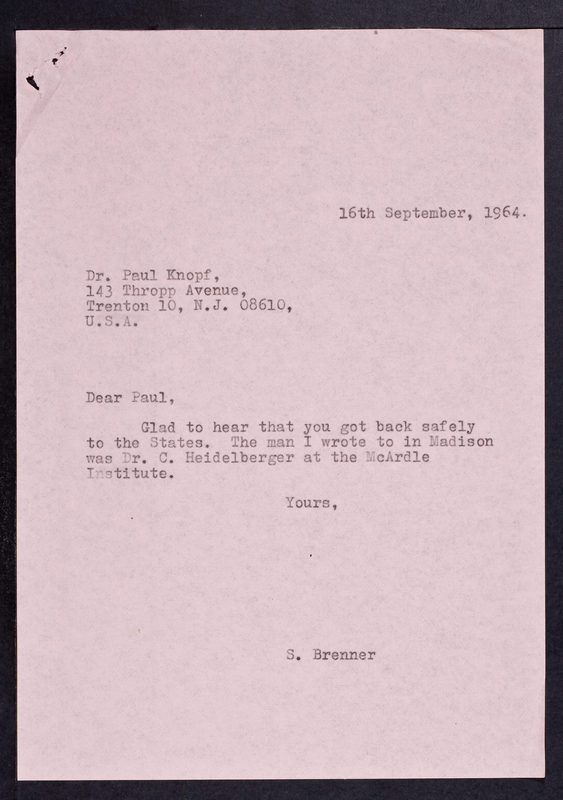 16th September, 1964.

Dr. Paul Knopf,
143 Thropp Avenue,
Trenton 10, N.J. 08610,
U.S.A.

Dear Paul,

Glad to hear that you got back safely to the States. The man I wrote to in Madison was Dr. C. Heidelberger at the McArdle Institute.

Yours,

S. Brenner